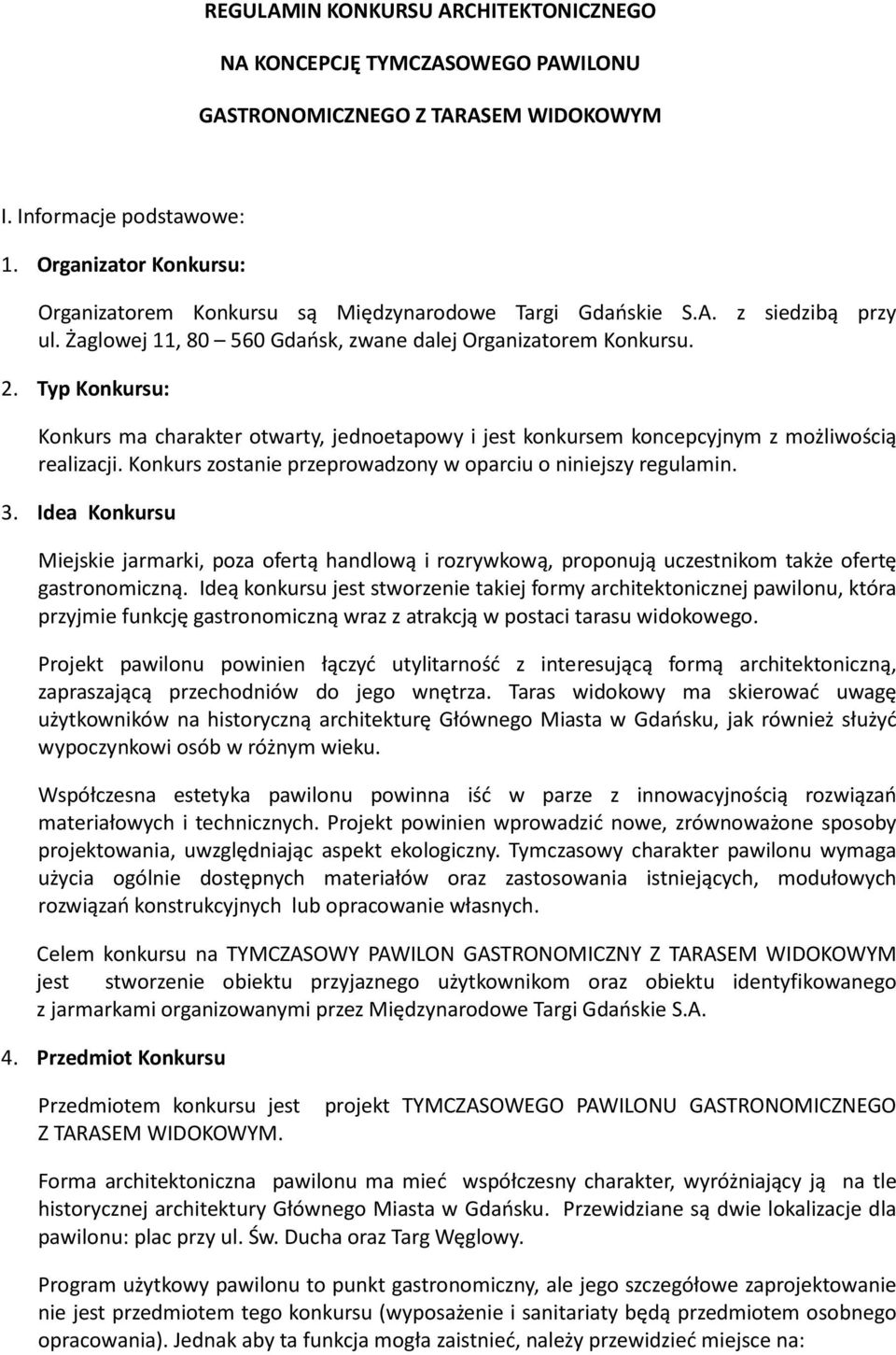 REGULAMIN KONKURSU ARCHITEKTONICZNEGO

NA KONCEPCJĘ TYMCZASOWEGO PAWILONU

GASTRONOMICZNEGO Z TARASEM WIDOKOWYM

I. Informacje podstawowe:

1. Organizator Konkursu:

Organizatorem Konkursu są Międzynarodowe Targi Gdańskie S.A. z siedzibą przy ul. Żaglowej 11, 80 – 560 Gdańsk, zwane dalej Organizatorem Konkursu.

2. Typ Konkursu:

Konkurs ma charakter otwarty, jednoetapowy i jest konkursem koncepcyjnym z możliwością realizacji. Konkurs zostanie przeprowadzony w oparciu o niniejszy regulamin.

3. Idea Konkursu

Miejskie jarmarki, poza ofertą handlową i rozrywkową, proponują uczestnikom także ofertę gastronomiczną. Ideą konkursu jest stworzenie takiej formy architektonicznej pawilonu, która przyjmie funkcję gastronomiczną wraz z atrakcją w postaci tarasu widokowego.

Projekt pawilonu powinien łączyć utylitarność z interesującą formą architektoniczną, zapraszającą przechodniów do jego wnętrza. Taras widokowy ma skierować uwagę użytkowników na historyczną architekturę Głównego Miasta w Gdańsku, jak również służyć wypoczynkowi osób w różnym wieku.

Współczesna estetyka pawilonu powinna iść w parze z innowacyjnością rozwiązań materiałowych i technicznych. Projekt powinien wprowadzić nowe, zrównoważone sposoby projektowania, uwzględniając aspekt ekologiczny. Tymczasowy charakter pawilonu wymaga użycia ogólnie dostępnych materiałów oraz zastosowania istniejących, modułowych rozwiązań konstrukcyjnych lub opracowanie własnych.

Celem konkursu na TYMCZASOWY PAWILON GASTRONOMICZNY Z TARASEM WIDOKOWYM jest stworzenie obiektu przyjaznego użytkownikom oraz obiektu identyfikowanego z jarmarkami organizowanymi przez Międzynarodowe Targi Gdańskie S.A.

4. Przedmiot Konkursu

Przedmiotem konkursu jest projekt TYMCZASOWEGO PAWILONU GASTRONOMICZNEGO Z TARASEM WIDOKOWYM.

Forma architektoniczna pawilonu ma mieć współczesny charakter, wyróżniający ją na tle historycznej architektury Głównego Miasta w Gdańsku. Przewidziane są dwie lokalizacje dla pawilonu: plac przy ul. Św. Ducha oraz Targ Węglowy.

Program użytkowy pawilonu to punkt gastronomiczny, ale jego szczegółowe zaprojektowanie nie jest przedmiotem tego konkursu (wyposażenie i sanitariaty będą przedmiotem osobnego opracowania). Jednak aby ta funkcja mogła zaistnieć, należy przewidzieć miejsce na: